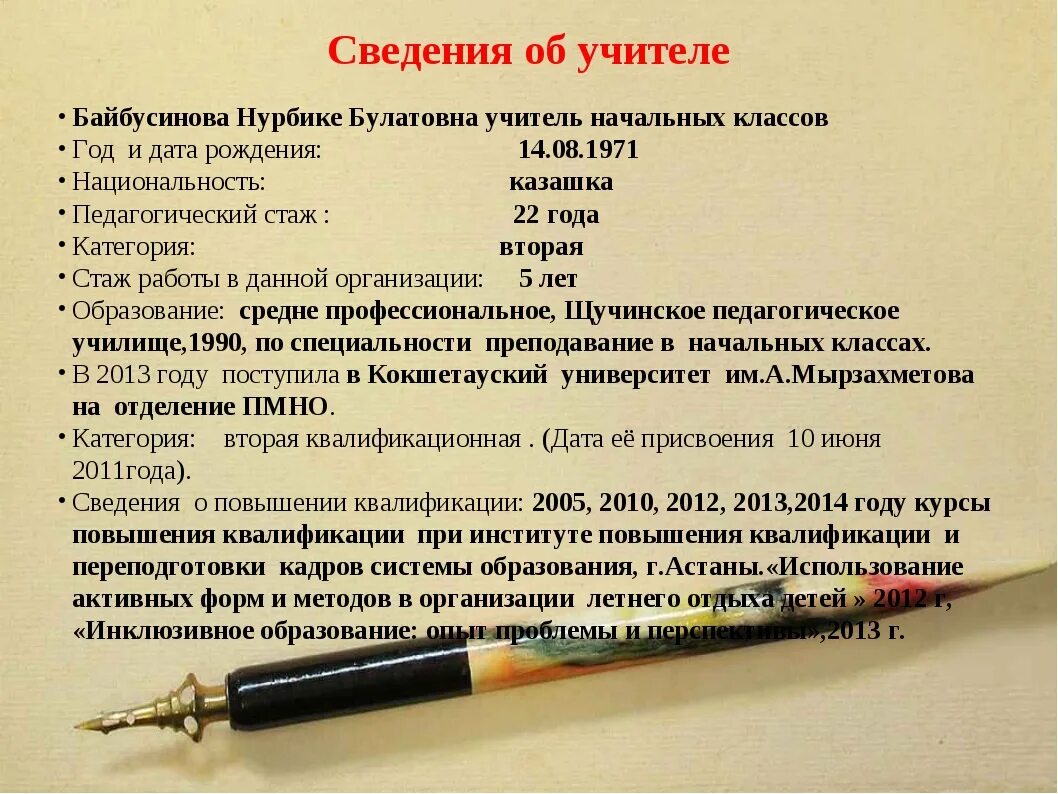 Сведения об учителе

• Байбусинова Нурбике Булатовна учитель начальных классов
• Год и дата рождения: 14.08.1971
• Национальность: казашка
• Педагогический стаж : 22 года
• Категория: вторая
• Стаж работы в данной организации: 5 лет
• Образование: средне профессиональное, Щучинское педагогическое училище,1990, по специальности преподавание в начальных классах.
• В 2013 году поступила в Кокшетауский университет им.А.Мырзахметова на отделение ПМНО.
• Категория: вторая квалификационная . (Дата её присвоения 10 июня 2011года).
• Сведения о повышении квалификации: 2005, 2010, 2012, 2013,2014 году курсы повышения квалификации при институте повышения квалификации и переподготовки кадров системы образования, г.Астаны.«Использование активных форм и методов в организации летнего отдыха детей » 2012 г, «Инклюзивное образование: опыт проблемы и перспективы»,2013 г.